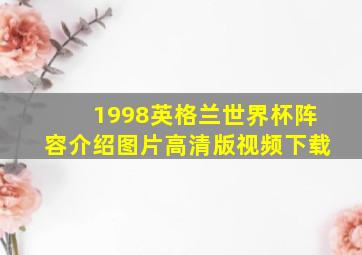 1998英格兰世界杯阵容介绍图片高清版视频下载